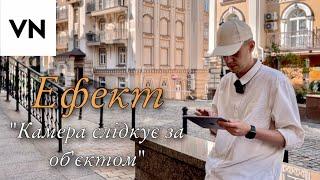 VN

Ефект

"Камера слідкує за об'єктом"